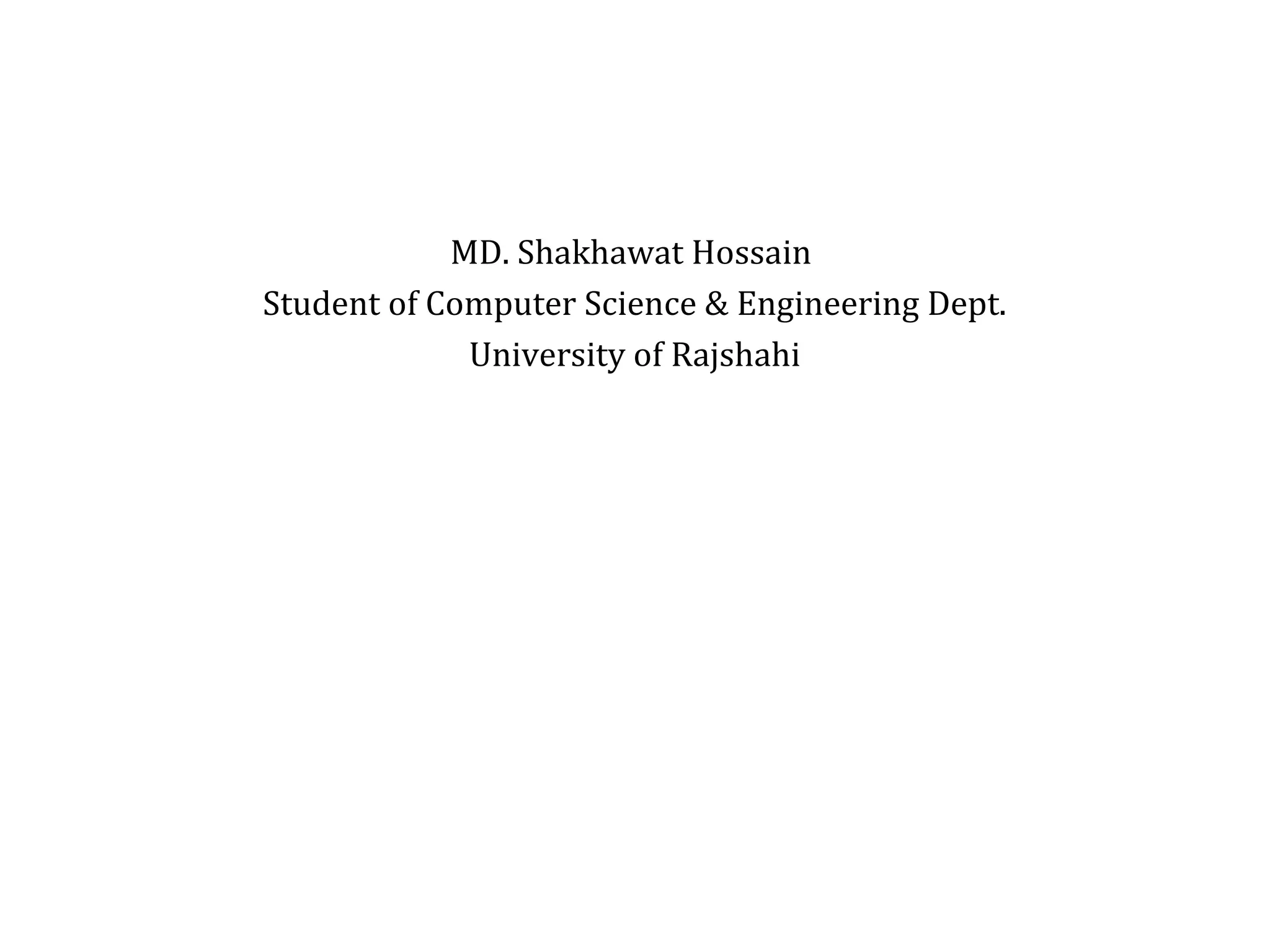 MD. Shakhawat Hossain
Student of Computer Science & Engineering Dept.
University of Rajshahi